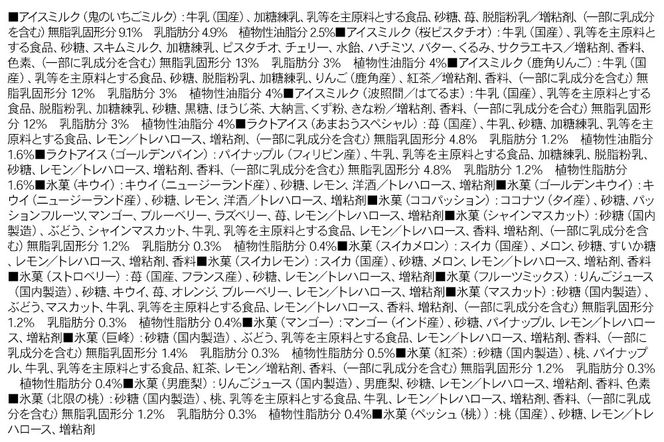 ■アイスミルク（鬼のいちごミルク）：牛乳（国産）、加糖練乳、乳等を主原料とする食品、砂糖、苺、脱脂粉乳／増粘剤、（一部に乳成分を含む）無脂乳固形分 9.1%　乳脂肪分 4.9%　植物性油脂分 2.5%■アイスミルク（桜ピスタチオ）：牛乳（国産）、乳等を主原料とする食品、砂糖、スキムミルク、加糖練乳、ピスタチオ、チェリー、水飴、ハチミツ、バター、くるみ、サクラエキス／増粘剤、香料、色素、（一部に乳成分を含む）無脂乳固形分 13%　乳脂肪分 3%　植物性油脂分 4%■アイスミルク（鹿角りんご）：牛乳（国産）、乳等を主原料とする食品、砂糖、脱脂粉乳、加糖練乳、りんご（鹿角産）、紅茶／増粘剤、香料、（一部に乳成分を含む）無脂乳固形分 12%　乳脂肪分 3%　植物性油脂分 4%■アイスミルク（波照間／はてるま）：牛乳（国産）、乳等を主原料とする食品、脱脂粉乳、加糖練乳、砂糖、黒糖、ほうじ茶、大納言、くず粉、きな粉／増粘剤、香料、（一部に乳成分を含む）無脂乳固形分 12%　乳脂肪分 3%　植物性油脂分 4%■ラクトアイス（あまおうスペシャル）：苺（国産）、牛乳、砂糖、加糖練乳、乳等を主原料とする食品、レモン／トレハロース、増粘剤、（一部に乳成分を含む）無脂乳固形分 4.8%　乳脂肪分 1.2%　植物性油脂分 1.6%■ラクトアイス（ゴールデンパイン）：パイナップル（フィリピン産）、牛乳、乳等を主原料とする食品、加糖練乳、脱脂粉乳、砂糖、レモン／トレハロース、増粘剤、香料、（一部に乳成分を含む）無脂乳固形分 4.8%　乳脂肪分 1.2%　植物性脂肪分 1.6%■氷菓（キウイ）：キウイ（ニュージーランド産）、砂糖、レモン、洋酒／トレハロース、増粘剤■氷菓（ゴールデンキウイ）：キウイ（ニュージーランド産）、砂糖、レモン、洋酒／トレハロース、増粘剤■氷菓（ココパッション）：ココナツ（タイ産）、砂糖、パッションフルーツ、マンゴー、ブルーベリー、ラズベリー、苺、レモン／トレハロース、増粘剤■氷菓（シャインマスカット）：砂糖（国内製造）、ぶどう、シャインマスカット、牛乳、乳等を主原料とする食品、レモン／トレハロース、香料、増粘剤、（一部に乳成分を含む）無脂乳固形分 1.2%　乳脂肪分 0.3%　植物性脂肪分 0.4%■氷菓（スイカメロン）：スイカ（国産）、メロン、砂糖、すいか糖、レモン／トレハロース、増粘剤、香料■氷菓（スイカレモン）：スイカ（国産）、砂糖、メロン、レモン／トレハロース、増粘剤、香料■氷菓（ストロベリー）：苺（国産、フランス産）、砂糖、レモン／トレハロース、増粘剤■氷菓（フルーツミックス）：りんごジュース（国内製造）、砂糖、キウイ、苺、オレンジ、ブルーベリー、レモン／トレハロース、増粘剤■氷菓（マスカット）：砂糖（国内製造）、ぶどう、マスカット、牛乳、乳等を主原料とする食品、レモン／トレハロース、香料、増粘剤、（一部に乳成分を含む）無脂乳固形分 1.2%　乳脂肪分 0.3%　植物性脂肪分 0.4%■氷菓（マンゴー）：マンゴー（インド産）、砂糖、パイナップル、レモン／トレハロース、増粘剤■氷菓（巨峰）：砂糖（国内製造）、ぶどう、乳等を主原料とする食品、レモン／トレハロース、増粘剤、香料、（一部に乳成分を含む）無脂乳固形分 1.4%　乳脂肪分 0.3%　植物性脂肪分 0.5%■氷菓（紅茶）：砂糖（国内製造）、桃、パイナップル、牛乳、乳等を主原料とする食品、紅茶、レモン／増粘剤、香料、（一部に乳成分を含む）無脂乳固形分 1.2%　乳脂肪分 0.3%　植物性脂肪分 0.4%■氷菓（男鹿梨）：りんごジュース（国内製造）、男鹿梨、砂糖、レモン／トレハロース、増粘剤、香料、色素■氷菓（北限の桃）：砂糖（国内製造）、桃、乳等を主原料とする食品、牛乳、レモン／トレハロース、増粘剤、香料、（一部に乳成分を含む）無脂乳固形分 1.2%　乳脂肪分 0.3%　植物性脂肪分 0.4%■氷菓（ペッシュ（桃））：桃（国産）、砂糖、レモン／トレハロース、増粘剤